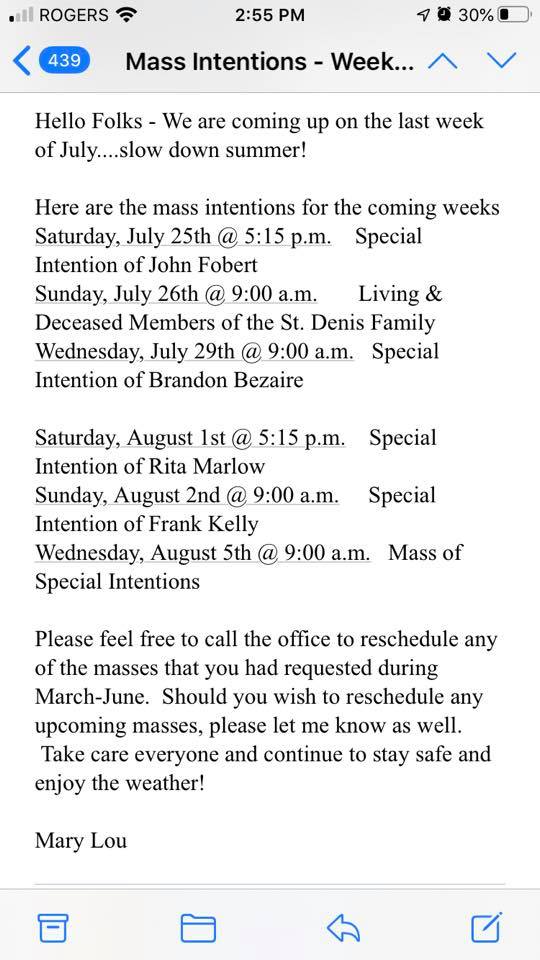 ROGERS 2:55 PM 30%

439 Mass Intentions - Week...

Hello Folks - We are coming up on the last week of July....slow down summer!

Here are the mass intentions for the coming weeks
Saturday, July 25th @ 5:15 p.m. Special Intention of John Fobert
Sunday, July 26th @ 9:00 a.m. Living & Deceased Members of the St. Denis Family
Wednesday, July 29th @ 9:00 a.m. Special Intention of Brandon Bezaire

Saturday, August 1st @ 5:15 p.m. Special Intention of Rita Marlow
Sunday, August 2nd @ 9:00 a.m. Special Intention of Frank Kelly
Wednesday, August 5th @ 9:00 a.m. Mass of Special Intentions

Please feel free to call the office to reschedule any of the masses that you had requested during March-June. Should you wish to reschedule any upcoming masses, please let me know as well. Take care everyone and continue to stay safe and enjoy the weather!

Mary Lou